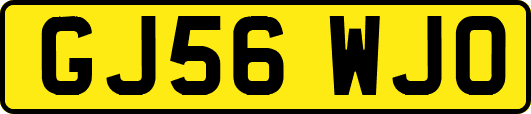 GJ56 WJO